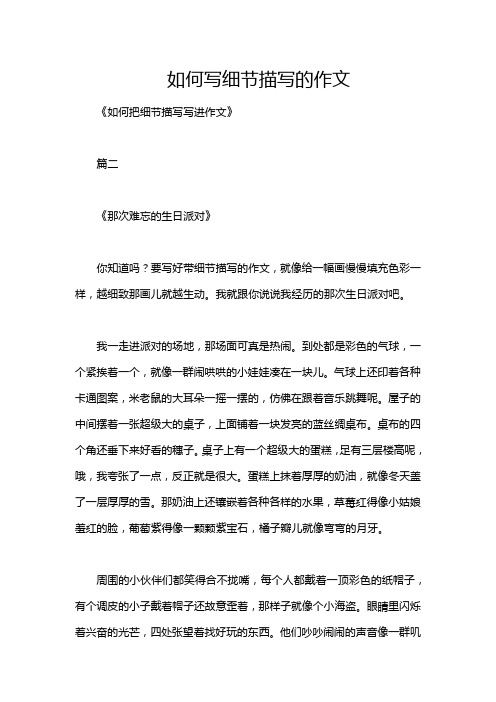 如何写细节描写的作文

《如何把细节描写写进作文》

篇二

《那次难忘的生日派对》

你知道吗？要写好带细节描写的作文，就像给一幅画慢慢填充色彩一样，越细致那画儿就越生动。我就跟你说说我经历的那次生日派对吧。

我一走进派对的场地，那场面可真是热闹。到处都是彩色的气球，一个紧挨着一个，就像一群闹哄哄的小娃娃凑在一块儿。气球上还印着各种卡通图案，米老鼠的大耳朵一摇一摆的，仿佛在跟着音乐跳舞呢。屋子的中间摆着一张超级大的桌子，上面铺着一块发亮的蓝丝绸桌布。桌布的四个角还垂下来好看的穗子。桌子上有一个超级大的蛋糕，足有三层楼高呢，哦，我夸张了一点，反正就是很大。蛋糕上抹着厚厚的奶油，就像冬天盖了一层厚厚的雪。那奶油上还镶嵌着各种各样的水果，草莓红得像小姑娘羞红的脸，葡萄紫得像一颗颗紫宝石，橘子瓣儿就像弯弯的月牙。

周围的小伙伴们都笑得合不拢嘴，每个人都戴着一顶彩色的纸帽子，有个调皮的小子戴着帽子还故意歪着，那样子就像个小海盗。眼睛里闪烁着兴奋的光芒，四处张望着找好玩的东西。他们吵吵闹闹的声音像一群叽